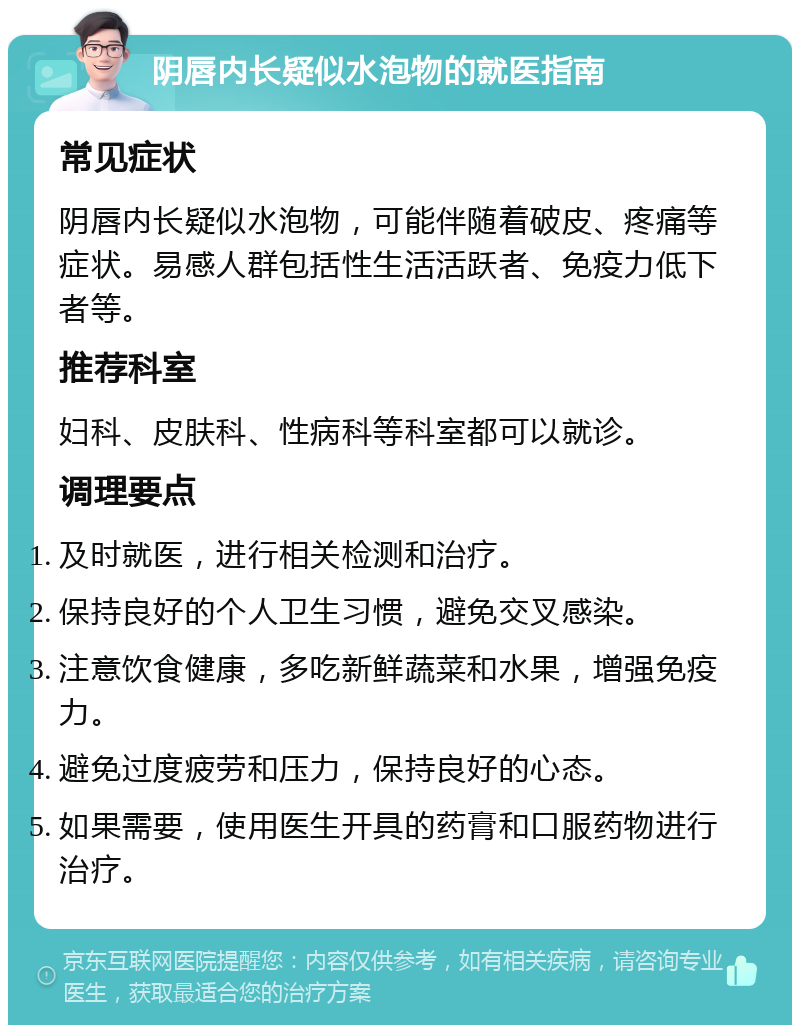 阴唇内长疑似水泡物的就医指南

常见症状

阴唇内长疑似水泡物，可能伴随着破皮、疼痛等症状。易感人群包括性生活活跃者、免疫力低下者等。

推荐科室

妇科、皮肤科、性病科等科室都可以就诊。

调理要点

1. 及时就医，进行相关检测和治疗。
2. 保持良好的个人卫生习惯，避免交叉感染。
3. 注意饮食健康，多吃新鲜蔬菜和水果，增强免疫力。
4. 避免过度疲劳和压力，保持良好的心态。
5. 如果需要，使用医生开具的药膏和口服药物进行治疗。

京东互联网医院提醒您：内容仅供参考，如有相关疾病，请咨询专业医生，获取最适合您的治疗方案